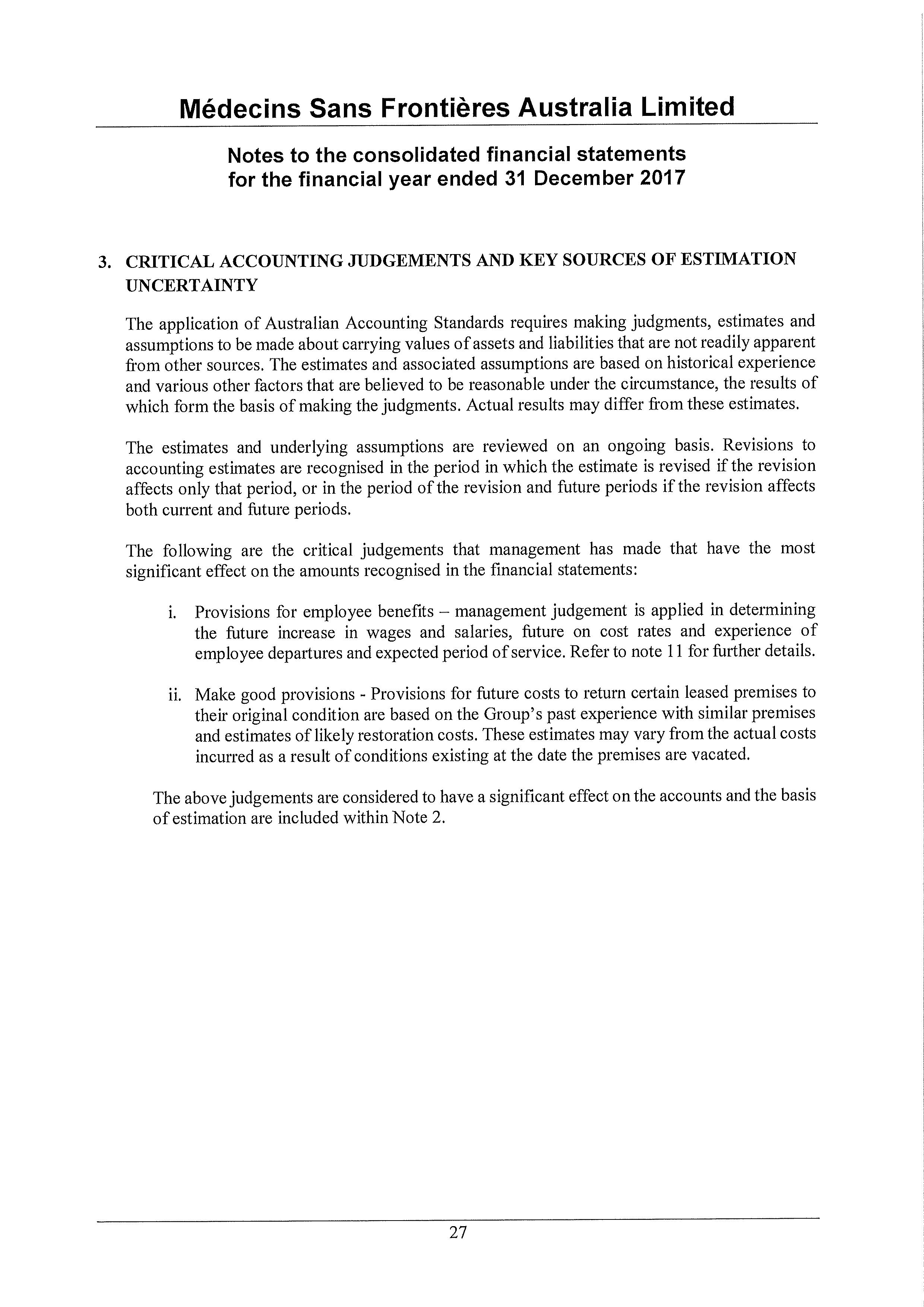 Médecins Sans Frontières Australia Limited

Notes to the consolidated financial statements
for the financial year ended 31 December 2017

3. CRITICAL ACCOUNTING JUDGEMENTS AND KEY SOURCES OF ESTIMATION UNCERTAINTY

The application of Australian Accounting Standards requires making judgments, estimates and assumptions to be made about carrying values of assets and liabilities that are not readily apparent from other sources. The estimates and associated assumptions are based on historical experience and various other factors that are believed to be reasonable under the circumstance, the results of which form the basis of making the judgments. Actual results may differ from these estimates.

The estimates and underlying assumptions are reviewed on an ongoing basis. Revisions to accounting estimates are recognised in the period in which the estimate is revised if the revision affects only that period, or in the period of the revision and future periods if the revision affects both current and future periods.

The following are the critical judgements that management has made that have the most significant effect on the amounts recognised in the financial statements:

i. Provisions for employee benefits – management judgement is applied in determining the future increase in wages and salaries, future on cost rates and experience of employee departures and expected period of service. Refer to note 11 for further details.

ii. Make good provisions - Provisions for future costs to return certain leased premises to their original condition are based on the Group's past experience with similar premises and estimates of likely restoration costs. These estimates may vary from the actual costs incurred as a result of conditions existing at the date the premises are vacated.

The above judgements are considered to have a significant effect on the accounts and the basis of estimation are included within Note 2.

27